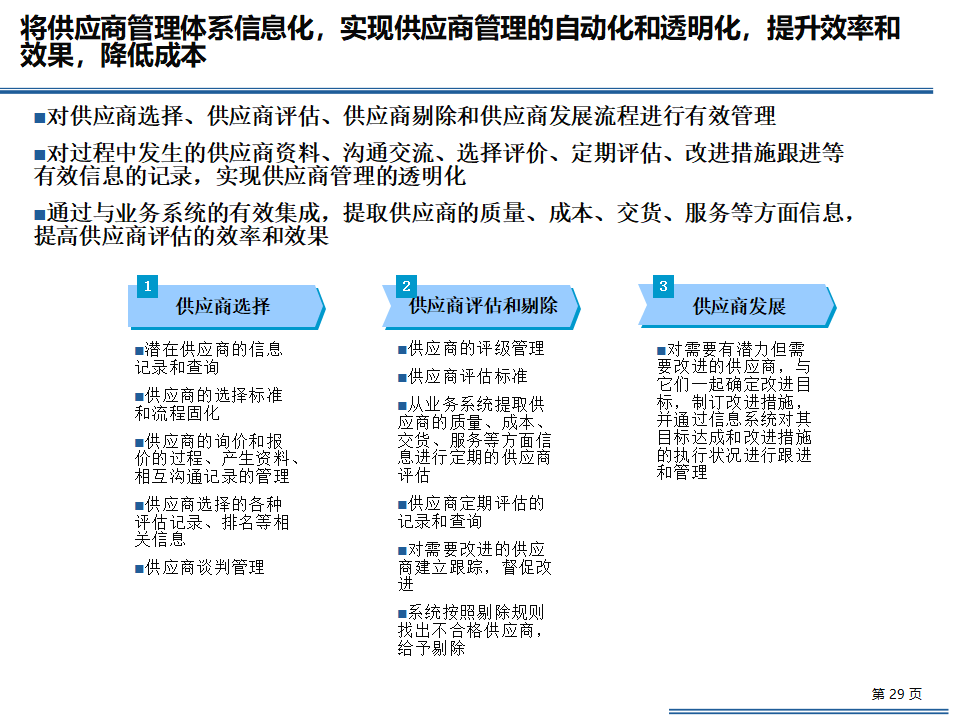 将供应商管理体系信息化，实现供应商管理的自动化和透明化，提升效率和效果，降低成本

■对供应商选择、供应商评估、供应商剔除和供应商发展流程进行有效管理

■对过程中发生的供应商资料、沟通交流、选择评价、定期评估、改进措施跟进等有效信息的记录，实现供应商管理的透明化

■通过与业务系统的有效集成，提取供应商的质量、成本、交货、服务等方面信息，提高供应商评估的效率和效果

1 供应商选择

■潜在供应商的信息记录和查询

■供应商的选择标准和流程固化

■供应商的询价和报价的过程、产生资料、相互沟通记录的管理

■供应商选择的各种评估记录、排名等相关信息

■供应商谈判管理

2 供应商评估和剔除

■供应商的评级管理

■供应商评估标准

■从业务系统提取供应商的质量、成本、交货、服务等方面信息进行定期的供应商评估

■供应商定期评估的记录和查询

■对需要改进的供应商建立跟踪，督促改进

■系统按照剔除规则找出不合格供应商，给予剔除

3 供应商发展

■对需要有潜力但需要改进的供应商，与它们一起确定改进目标，制订改进措施，并通过信息系统对其目标达成和改进措施的执行状况进行跟进和管理

第 29 页